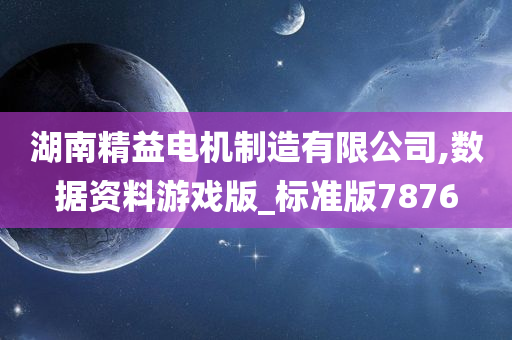 湖南精益电机制造有限公司,数据资料游戏版_标准版7876